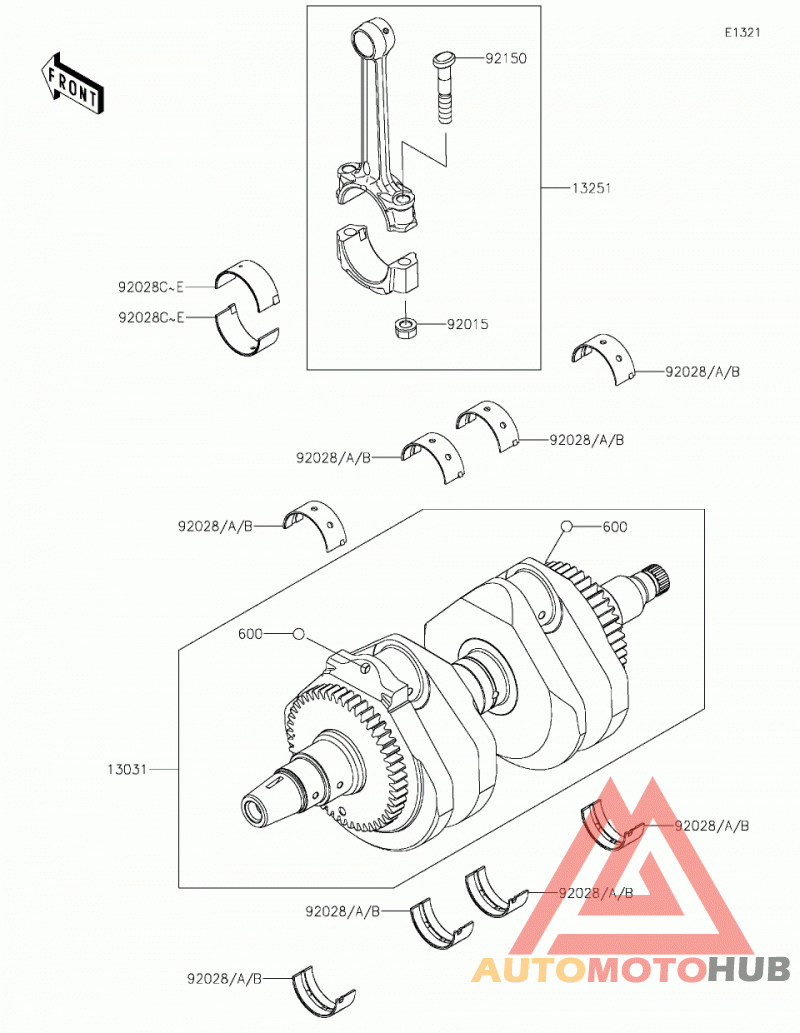 E1321

FRONT

92150

13251

92028C~E

92028C~E

92015

92028/A/B

92028/A/B

92028/A/B

92028/A/B

600

600

13031

92028/A/B

92028/A/B

92028/A/B

92028/A/B

AUTOMOTOHUB